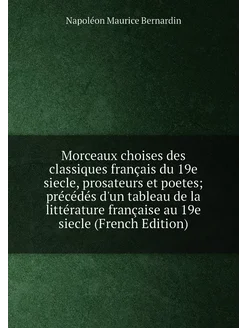 Napoléon Maurice Bernardin

Morceaux choises des classiques français du 19e siecle, prosateurs et poetes; précédés d'un tableau de la littérature française au 19e siecle (French Edition)